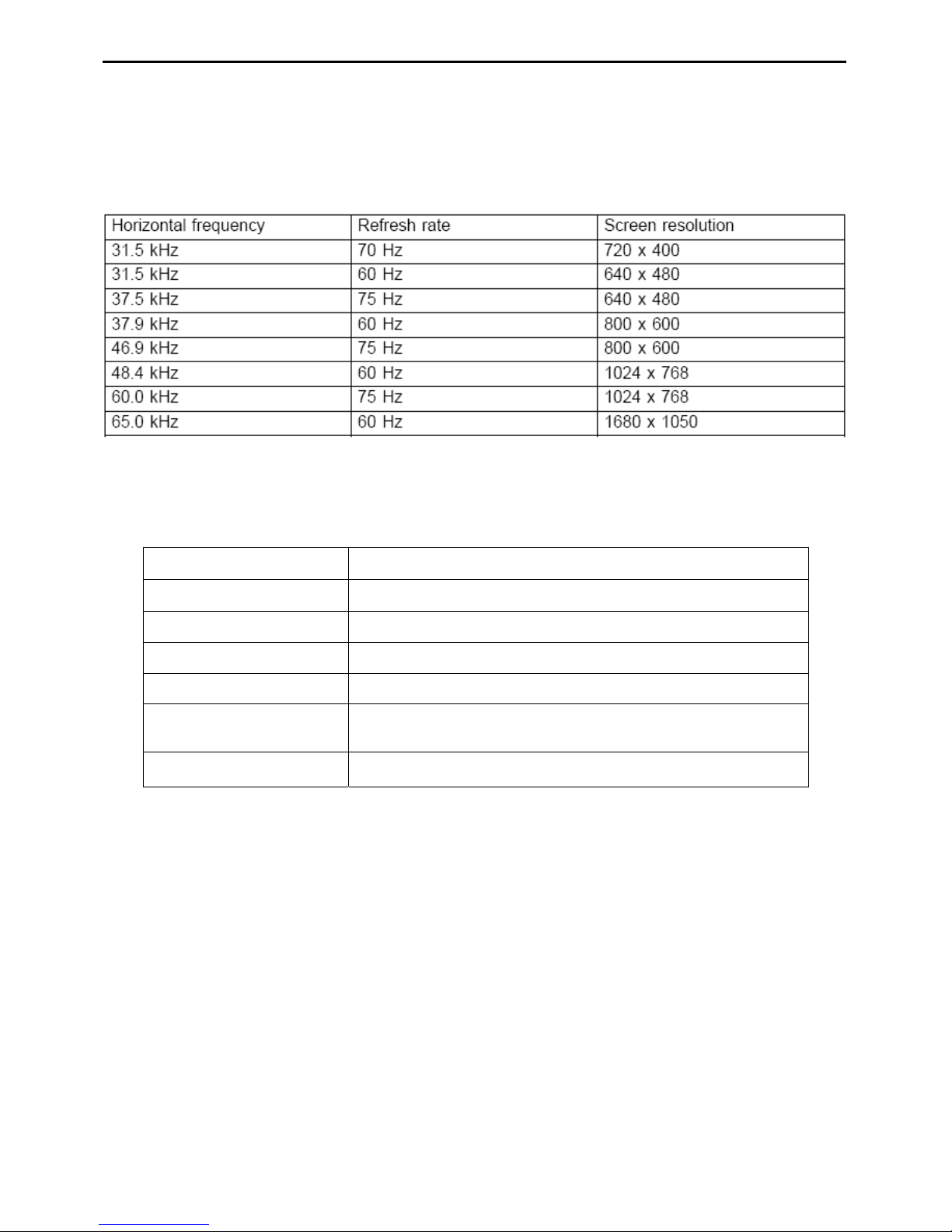 | Horizontal frequency | Refresh rate | Screen resolution |
|---|---|---|
| 31.5 kHz | 70 Hz | 720 x 400 |
| 31.5 kHz | 60 Hz | 640 x 480 |
| 37.5 kHz | 75 Hz | 640 x 480 |
| 37.9 kHz | 60 Hz | 800 x 600 |
| 46.9 kHz | 75 Hz | 800 x 600 |
| 48.4 kHz | 60 Hz | 1024 x 768 |
| 60.0 kHz | 75 Hz | 1024 x 768 |
| 65.0 kHz | 60 Hz | 1680 x 1050 |